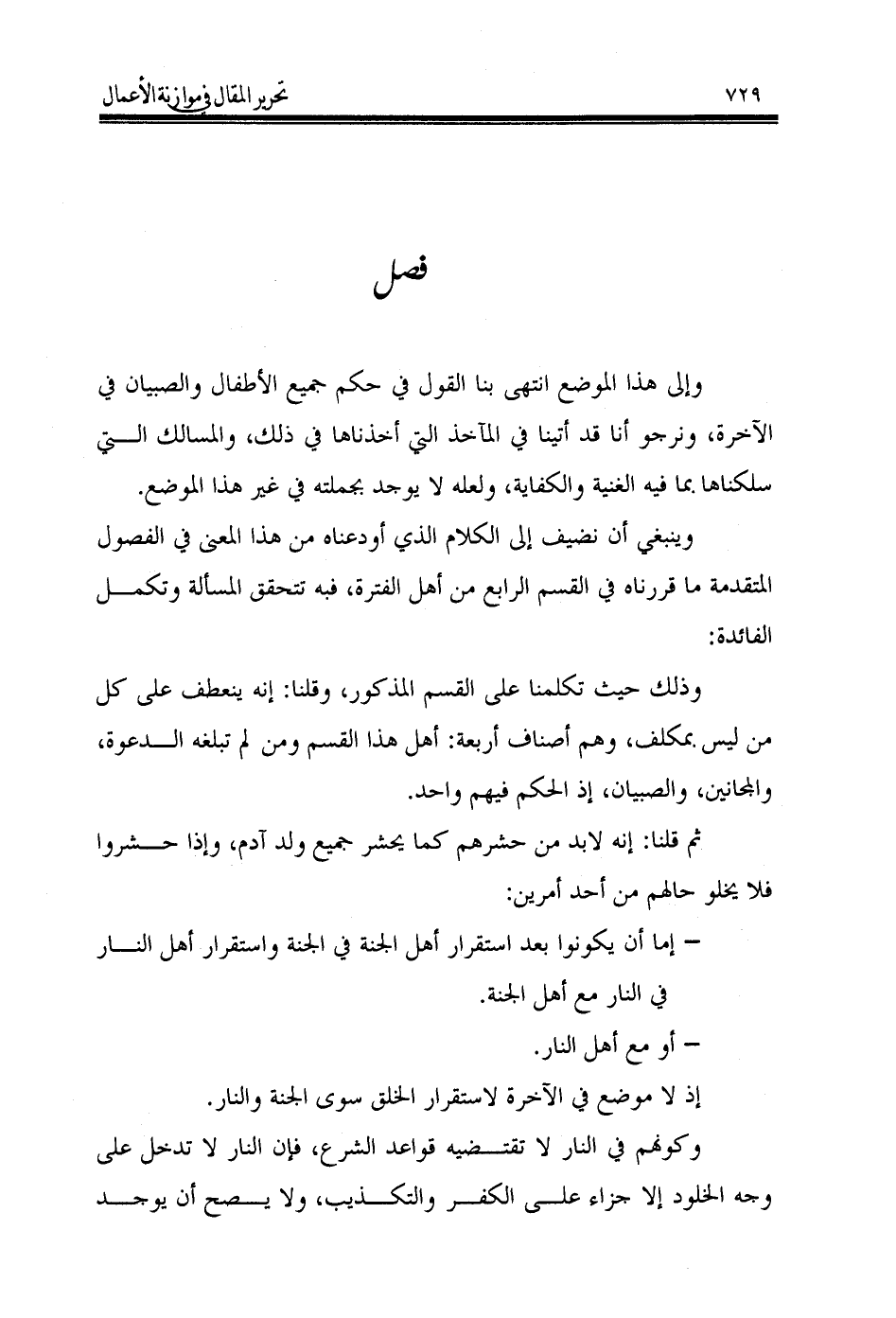 ٧٢٩

تحرير المقال في موازنة الأعمال

فصل

وإلى هذا الموضع انتهى بنا القول في حكم جميع الأطفال والصبيان في الآخرة، ونرجو أنا قد أتينا في المآخذ التي أخذناها في ذلك، والمسالك التي سلكناها بما فيه الغنية والكفاية، ولعله لا يوجد بجملته في غير هذا الموضع.

وينبغي أن نضيف إلى الكلام الذي أودعناه من هذا المعنى في الفصول المتقدمة ما قررناه في القسم الرابع من أهل الفترة، فبه تتحقق المسألة وتكمل الفائدة:

وذلك حيث تكلمنا على القسم المذكور، وقلنا: إنه ينعطف على كل من ليس بمكلف، وهم أصناف أربعة: أهل هذا القسم ومن لم تبلغه الدعوة، والمجانين، والصبيان، إذ الحكم فيهم واحد.

ثم قلنا: إنه لابد من حشرهم كما يحشر جميع ولد آدم، وإذا حشروا فلا يخلو حالهم من أحد أمرين:

– إما أن يكونوا بعد استقرار أهل الجنة في الجنة واستقرار أهل النار في النار مع أهل الجنة.

– أو مع أهل النار.

إذ لا موضع في الآخرة لاستقرار الخلق سوى الجنة والنار.

وكونهم في النار لا تقتضيه قواعد الشرع، فإن النار لا تدخل على وجه الخلود إلا جزاء على الكفر والتكذيب، ولا يصح أن يوجد